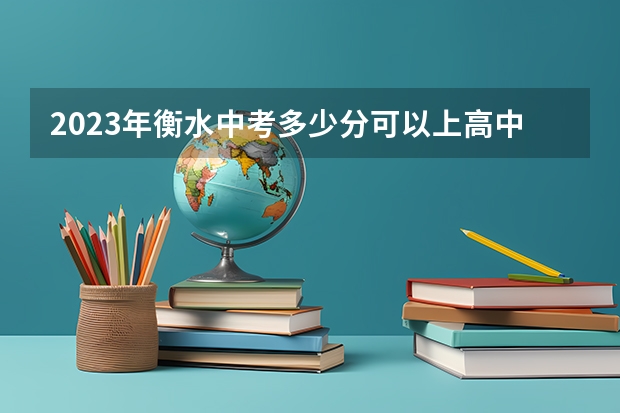 2023年衡水中考多少分可以上高中